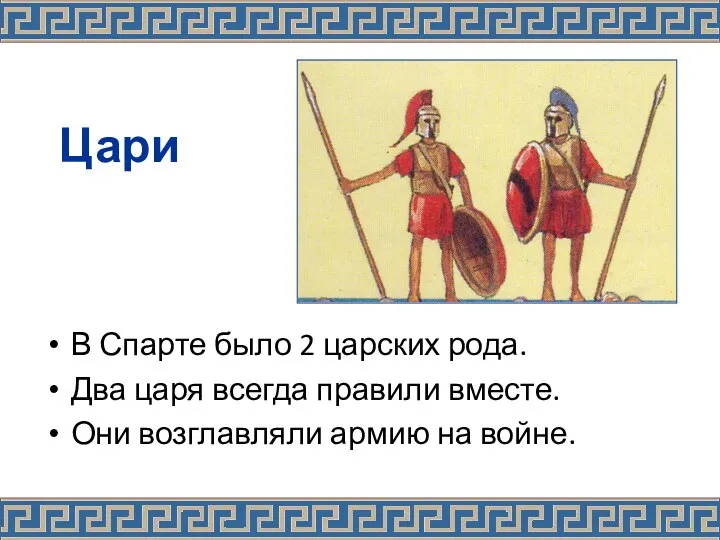 Цари

• В Спарте было 2 царских рода.
• Два царя всегда правили вместе.
• Они возглавляли армию на войне.